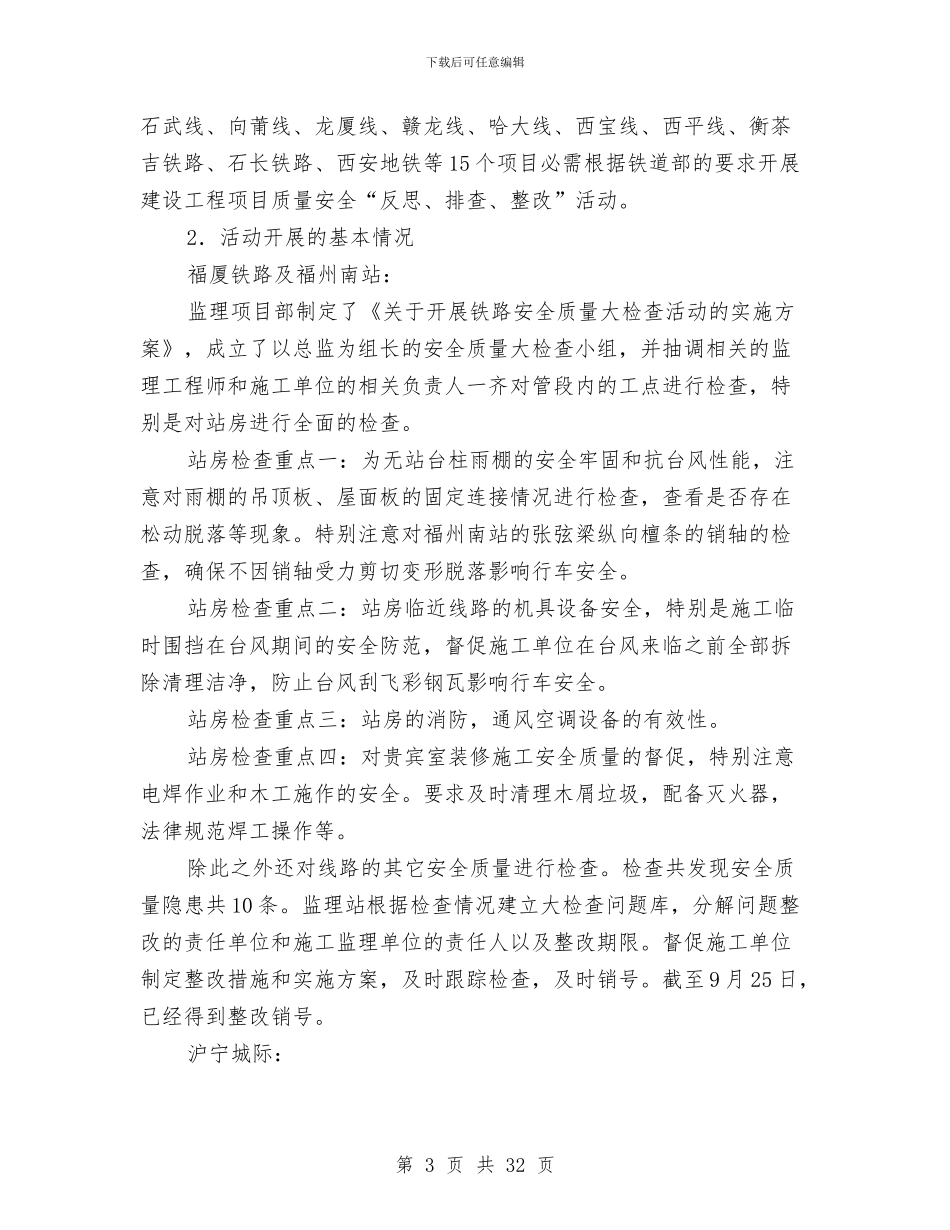 下载后可任意编辑

石武线、向莆线、龙厦线、赣龙线、哈大线、西宝线、西平线、衡茶吉铁路、石长铁路、西安地铁等15个项目必需根据铁道部的要求开展建设工程项目质量安全“反思、排查、整改”活动。

2．活动开展的基本情况

福厦铁路及福州南站：

监理项目部制定了《关于开展铁路安全质量大检查活动的实施方案》，成立了以总监为组长的安全质量大检查小组，并抽调相关的监理工程师和施工单位的相关负责人一齐对管段内的工点进行检查，特别是对站房进行全面的检查。

站房检查重点一：为无站台柱雨棚的安全牢固和抗台风性能，注意对雨棚的吊顶板、屋面板的固定连接情况进行检查，查看是否存在松动脱落等现象。特别注意对福州南站的张弦梁纵向檩条的销轴的检查，确保不因销轴受力剪切变形脱落影响行车安全。

站房检查重点二：站房临近线路的机具设备安全，特别是施工临时围挡在台风期间的安全防范，督促施工单位在台风来临之前全部拆除清理洁净，防止台风刮飞彩钢瓦影响行车安全。

站房检查重点三：站房的消防，通风空调设备的有效性。

站房检查重点四：对贵宾室装修施工安全质量的督促，特别注意电焊作业和木工施作的安全。要求及时清理木屑垃圾，配备灭火器，法律规范焊工操作等。

除此之外还对线路的其它安全质量进行检查。检查共发现安全质量隐患共10条。监理站根据检查情况建立大检查问题库，分解问题整改的责任单位和施工监理单位的责任人以及整改期限。督促施工单位制定整改措施和实施方案，及时跟踪检查，及时销号。截至9月25日，已经得到整改销号。

沪宁城际：

第 3 页 共 32 页